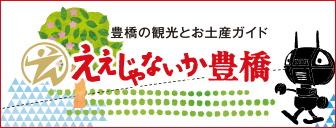 豊橋の観光とお土産ガイド

ええじゃないか豊橋